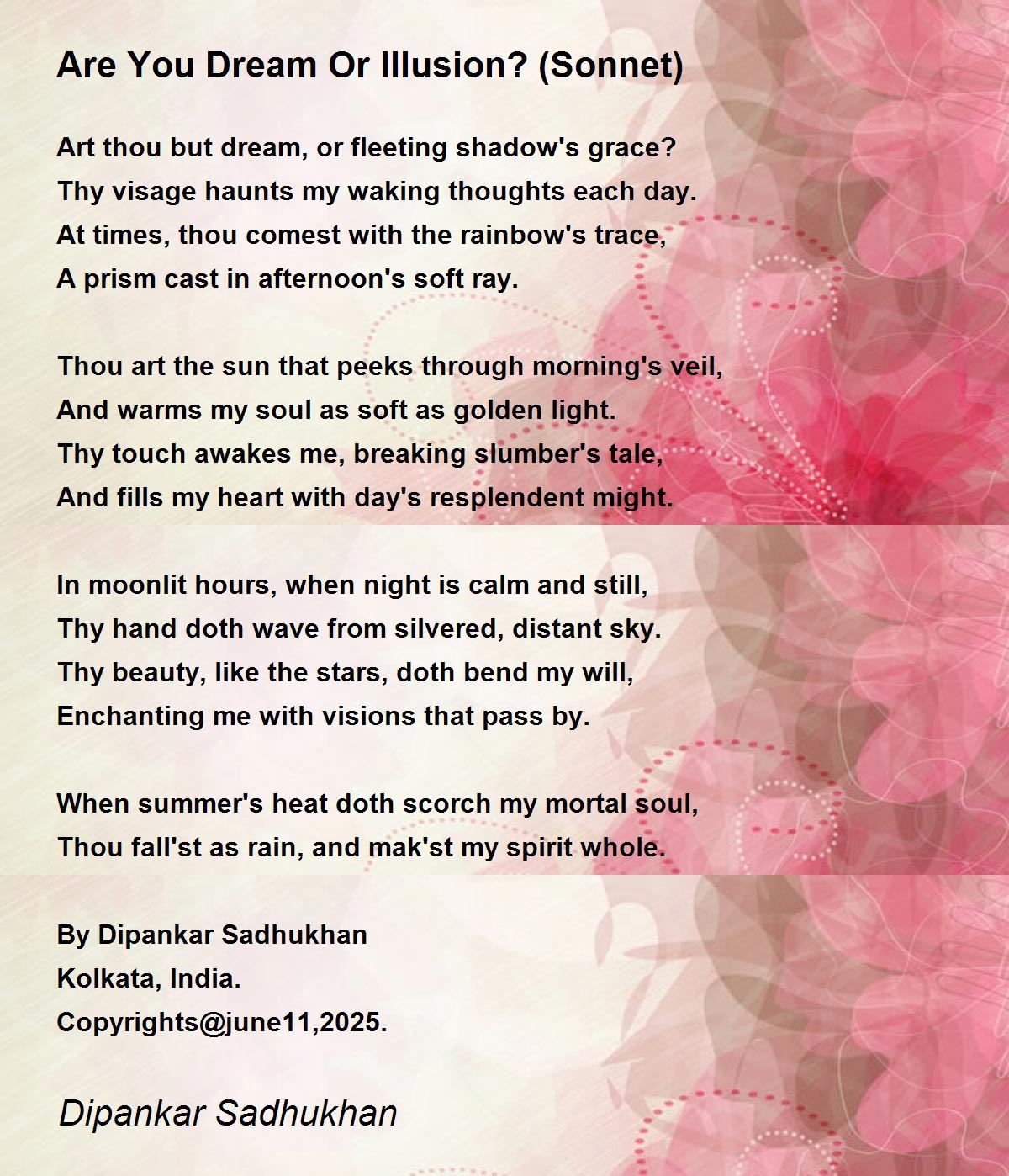 Are You Dream Or Illusion? (Sonnet)

Art thou but dream, or fleeting shadow's grace?
Thy visage haunts my waking thoughts each day.
At times, thou comest with the rainbow's trace,
A prism cast in afternoon's soft ray.

Thou art the sun that peeks through morning's veil,
And warms my soul as soft as golden light.
Thy touch awakes me, breaking slumber's tale,
And fills my heart with day's resplendent might.

In moonlit hours, when night is calm and still,
Thy hand doth wave from silvered, distant sky.
Thy beauty, like the stars, doth bend my will,
Enchanting me with visions that pass by.

When summer's heat doth scorch my mortal soul,
Thou fall'st as rain, and mak'st my spirit whole.

By Dipankar Sadhukhan
Kolkata, India.
Copyrights@june11,2025.

Dipankar Sadhukhan